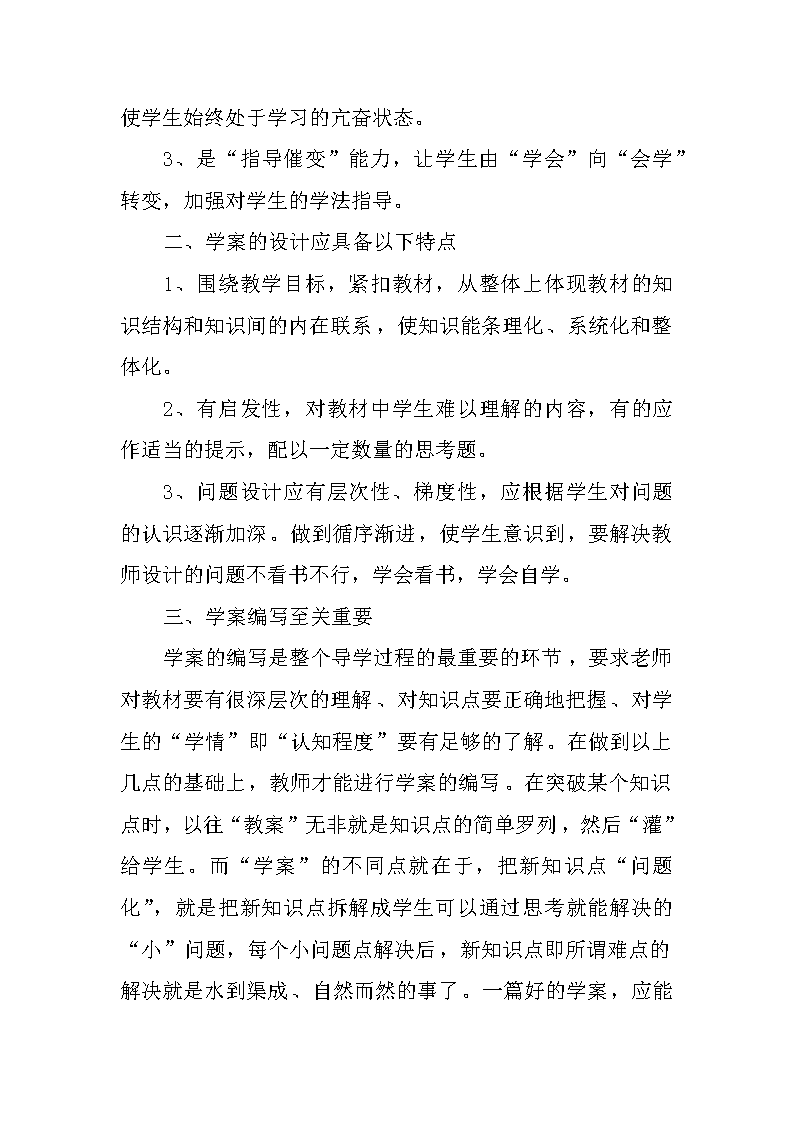 使学生始终处于学习的亢奋状态。

3、是“指导催变”能力，让学生由“学会”向“会学”转变，加强对学生的学法指导。

二、学案的设计应具备以下特点

1、围绕教学目标，紧扣教材，从整体上体现教材的知识结构和知识间的内在联系，使知识能条理化、系统化和整体化。

2、有启发性，对教材中学生难以理解的内容，有的应作适当的提示，配以一定数量的思考题。

3、问题设计应有层次性、梯度性，应根据学生对问题的认识逐渐加深。做到循序渐进，使学生意识到，要解决教师设计的问题不看书不行，学会看书，学会自学。

三、学案编写至关重要

学案的编写是整个导学过程的最重要的环节，要求老师对教材要有很深层次的理解、对知识点要正确地把握、对学生的“学情”即“认知程度”要有足够的了解。在做到以上几点的基础上，教师才能进行学案的编写。在突破某个知识点时，以往“教案”无非就是知识点的简单罗列，然后“灌”给学生。而“学案”的不同点就在于，把新知识点“问题化”，就是把新知识点拆解成学生可以通过思考就能解决的“小”问题，每个小问题点解决后，新知识点即所谓难点的解决就是水到渠成、自然而然的事了。一篇好的学案，应能